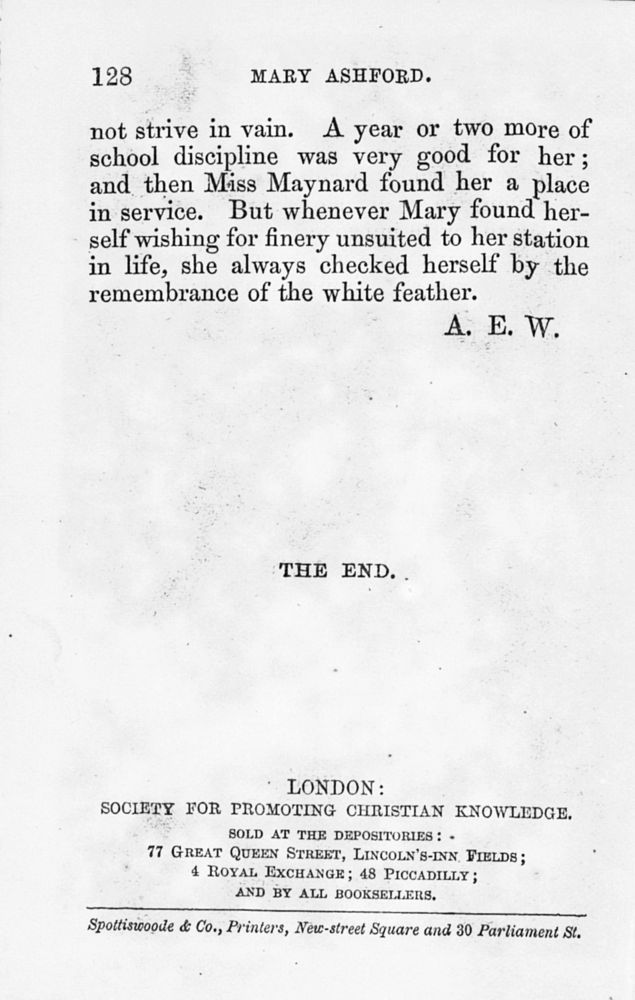 128 MARY ASHFORD.

not strive in vain. A year or two more of school discipline was very good for her; and then Miss Maynard found her a place in service. But whenever Mary found herself wishing for finery unsuited to her station in life, she always checked herself by the remembrance of the white feather.

A. E. W.

THE END.

LONDON:
SOCIETY FOR PROMOTING CHRISTIAN KNOWLEDGE.
SOLD AT THE DEPOSITORIES:
77 GREAT QUEEN STREET, LINCOLN'S-INN FIELDS;
4 ROYAL EXCHANGE; 48 PICCADILLY;
AND BY ALL BOOKSELLERS.

Spottiswoode & Co., Printers, New-street Square and 30 Parliament St.